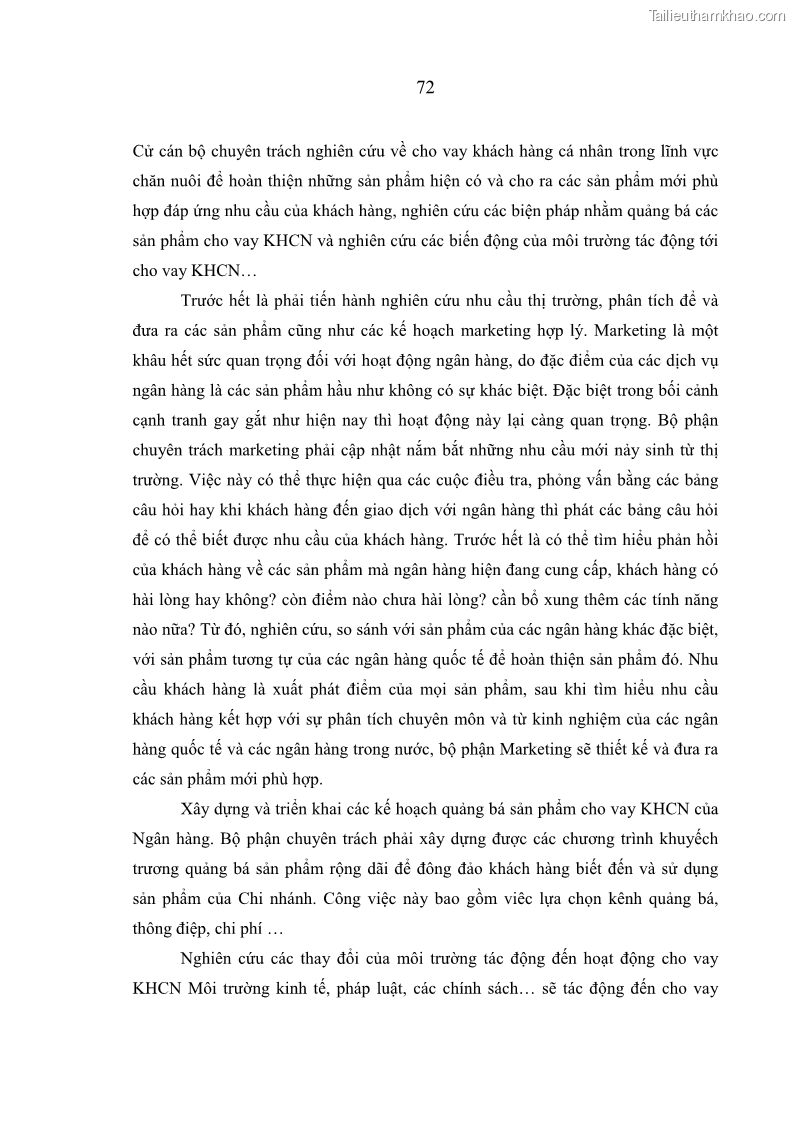 Tailieuthamkhao.com

72

Cử cán bộ chuyên trách nghiên cứu về cho vay khách hàng cá nhân trong lĩnh vực chăn nuôi để hoàn thiện những sản phẩm hiện có và cho ra các sản phẩm mới phù hợp đáp ứng nhu cầu của khách hàng, nghiên cứu các biện pháp nhằm quảng bá các sản phẩm cho vay KHCN và nghiên cứu các biến động của môi trường tác động tới cho vay KHCN…

Trước hết là phải tiến hành nghiên cứu nhu cầu thị trường, phân tích để và đưa ra các sản phẩm cũng như các kế hoạch marketing hợp lý. Marketing là một khâu hết sức quan trọng đối với hoạt động ngân hàng, do đặc điểm của các dịch vụ ngân hàng là các sản phẩm hầu như không có sự khác biệt. Đặc biệt trong bối cảnh cạnh tranh gay gắt như hiện nay thì hoạt động này lại càng quan trọng. Bộ phận chuyên trách marketing phải cập nhật nắm bắt những nhu cầu mới nảy sinh từ thị trường. Việc này có thể thực hiện qua các cuộc điều tra, phỏng vấn bằng các bảng câu hỏi hay khi khách hàng đến giao dịch với ngân hàng thì phát các bảng câu hỏi để có thể biết được nhu cầu của khách hàng. Trước hết là có thể tìm hiểu phản hồi của khách hàng về các sản phẩm mà ngân hàng hiện đang cung cấp, khách hàng có hài lòng hay không? còn điểm nào chưa hài lòng? cần bổ xung thêm các tính năng nào nữa? Từ đó, nghiên cứu, so sánh với sản phẩm của các ngân hàng khác đặc biệt, với sản phẩm tương tự của các ngân hàng quốc tế để hoàn thiện sản phẩm đó. Nhu cầu khách hàng là xuất phát điểm của mọi sản phẩm, sau khi tìm hiểu nhu cầu khách hàng kết hợp với sự phân tích chuyên môn và từ kinh nghiệm của các ngân hàng quốc tế và các ngân hàng trong nước, bộ phận Marketing sẽ thiết kế và đưa ra các sản phẩm mới phù hợp.

Xây dựng và triển khai các kế hoạch quảng bá sản phẩm cho vay KHCN của Ngân hàng. Bộ phận chuyên trách phải xây dựng được các chương trình khuyếch trương quảng bá sản phẩm rộng dãi để đông đảo khách hàng biết đến và sử dụng sản phẩm của Chi nhánh. Công việc này bao gồm viêc lựa chọn kênh quảng bá, thông điệp, chi phí …

Nghiên cứu các thay đổi của môi trường tác động đến hoạt động cho vay KHCN Môi trường kinh tế, pháp luật, các chính sách… sẽ tác động đến cho vay